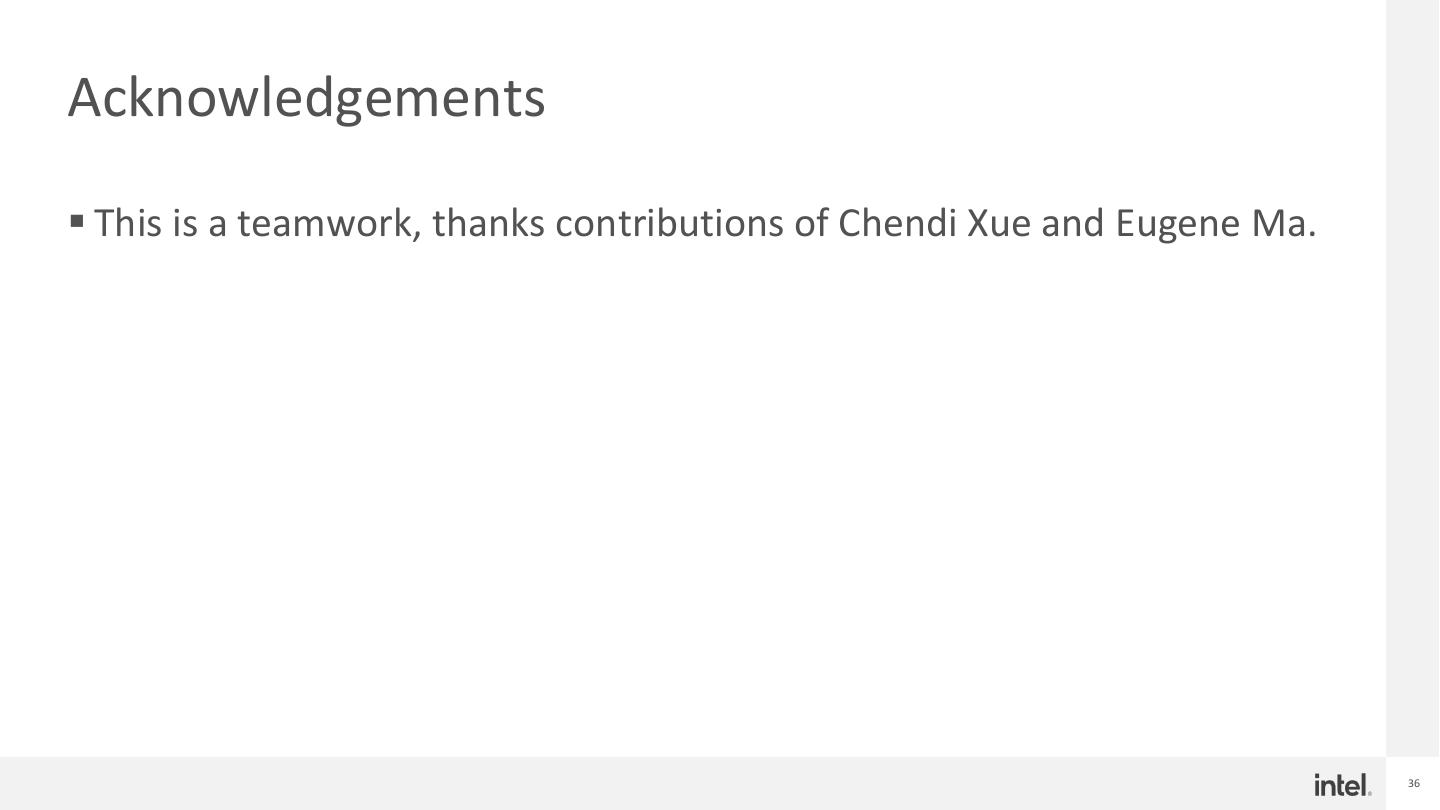 Acknowledgements

• This is a teamwork, thanks contributions of Chendi Xue and Eugene Ma.

intel.

36